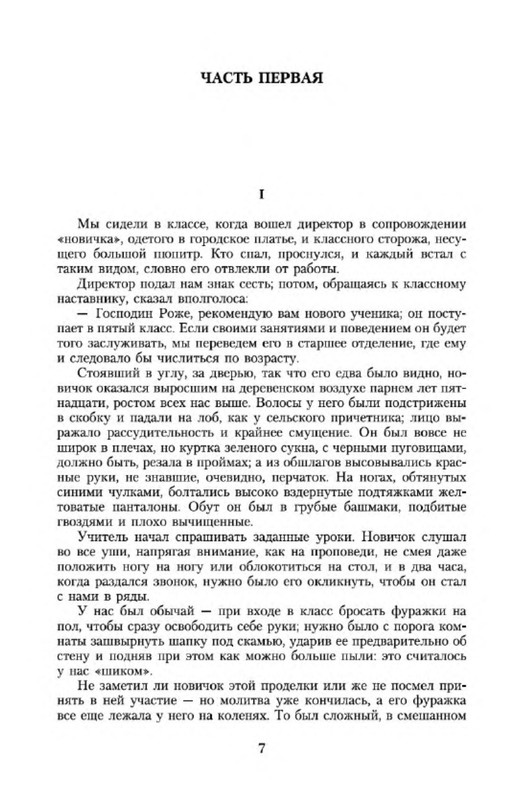 ЧАСТЬ ПЕРВАЯ

I

Мы сидели в классе, когда вошел директор в сопровождении «новичка», одетого в городское платье, и классного сторожа, несущего большой пюпитр. Кто спал, проснулся, и каждый встал с таким видом, словно его отвлекли от работы.

Директор подал нам знак сесть; потом, обращаясь к классному наставнику, сказал вполголоса:

— Господин Роже, рекомендую вам нового ученика; он поступает в пятый класс. Если своими занятиями и поведением он будет того заслуживать, мы переведем его в старшее отделение, где ему и следовало бы числиться по возрасту.

Стоявший в углу, за дверью, так что его едва было видно, новичок оказался выросшим на деревенском воздухе парнем лет пятнадцати, ростом всех нас выше. Волосы у него были подстрижены в скобку и падали на лоб, как у сельского причетника; лицо выражало рассудительность и крайнее смущение. Он был вовсе не широк в плечах, но куртка зеленого сукна, с черными пуговицами, должно быть, резала в проймах; а из обшлагов высовывались красные руки, не знавшие, очевидно, перчаток. На ногах, обтянутых синими чулками, болтались высоко вздернутые подтяжками желтоватые панталоны. Обут он был в грубые башмаки, подбитые гвоздями и плохо вычищенные.

Учитель начал спрашивать заданные уроки. Новичок слушал во все уши, напрягая внимание, как на проповеди, не смея даже положить ногу на ногу или облокотиться на стол, и в два часа, когда раздался звонок, нужно было его окликнуть, чтобы он стал с нами в ряды.

У нас был обычай — при входе в класс бросать фуражки на пол, чтобы сразу освободить себе руки; нужно было с порога комнаты зашвырнуть шапку под скамью, ударив ее предварительно об стену и подняв при этом как можно больше пыли: это считалось у нас «шиком».

Не заметил ли новичок этой проделки или же не посмел принять в ней участие — но молитва уже кончилась, а его фуражка все еще лежала у него на коленях. То был сложный, в смешанном

7